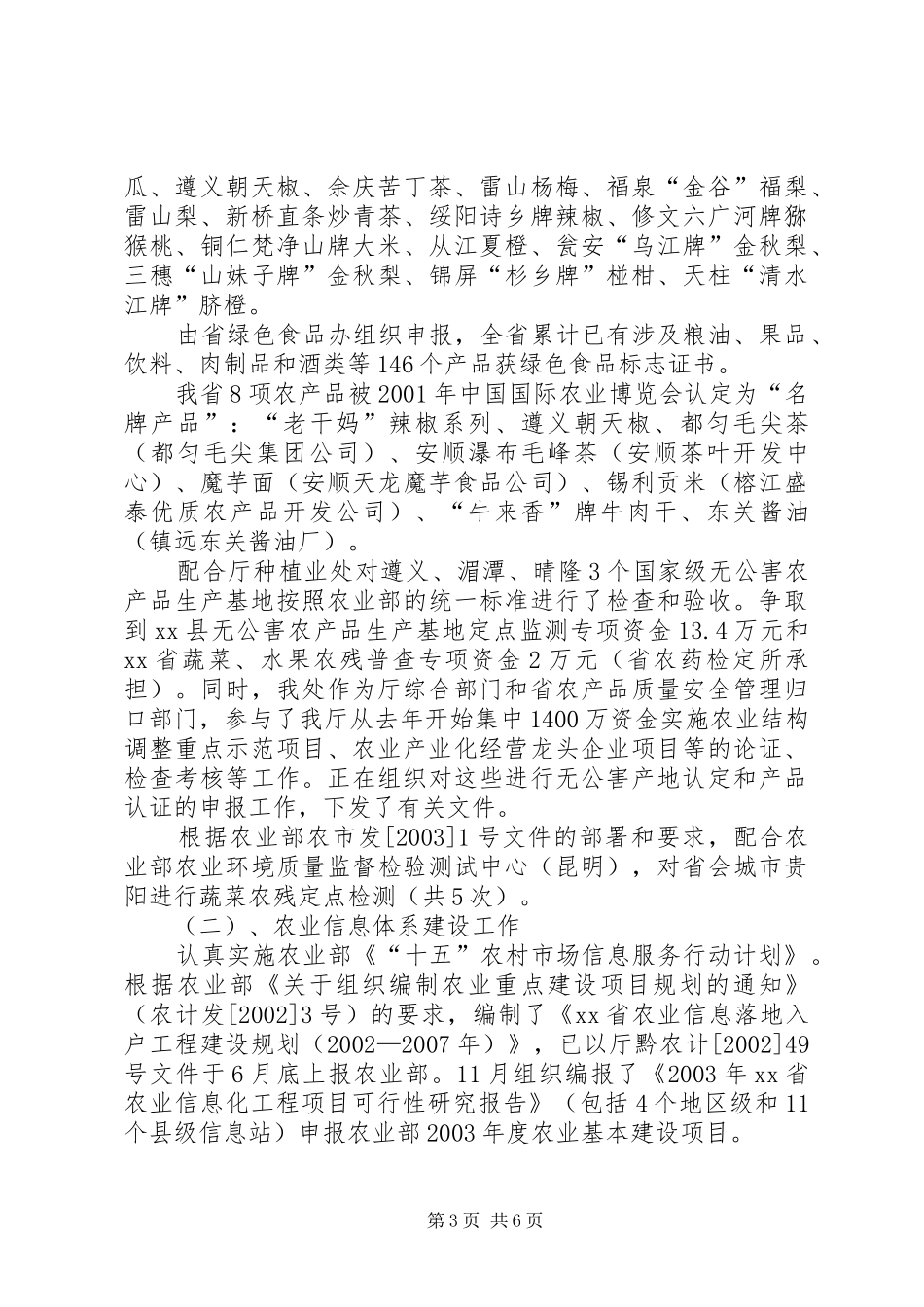 瓜、遵义朝天椒、余庆苦丁茶、雷山杨梅、福泉“金谷”福梨、雷山梨、新桥直条炒青茶、绥阳诗乡牌辣椒、修文六广河牌猕猴桃、铜仁梵净山牌大米、从江夏橙、瓮安“乌江牌”金秋梨、三穗“山妹子牌”金秋梨、锦屏“杉乡牌”椪柑、天柱“清水江牌”脐橙。

由省绿色食品办组织申报，全省累计已有涉及粮油、果品、饮料、肉制品和酒类等146个产品获绿色食品标志证书。

我省8项农产品被2001年中国国际农业博览会认定为“名牌产品”：“老干妈”辣椒系列、遵义朝天椒、都匀毛尖茶（都匀毛尖集团公司）、安顺瀑布毛峰茶（安顺茶叶开发中心）、魔芋面（安顺天龙魔芋食品公司）、锡利贡米（榕江盛泰优质农产品开发公司）、“牛来香”牌牛肉干、东关酱油（镇远东关酱油厂）。

配合厅种植业处对遵义、湄潭、晴隆3个国家级无公害农产品生产基地按照农业部的统一标准进行了检查和验收。争取到xx县无公害农产品生产基地定点监测专项资金13.4万元和xx省蔬菜、水果农残普查专项资金2万元（省农药检定所承担）。同时，我处作为厅综合部门和省农产品质量安全管理归口部门，参与了我厅从去年开始集中1400万资金实施农业结构调整重点示范项目、农业产业化经营龙头企业项目等的论证、检查考核等工作。正在组织对这些进行无公害产地认定和产品认证的申报工作，下发了有关文件。

根据农业部农市发[2003]1号文件的部署和要求，配合农业部农业环境质量监督检验测试中心（昆明），对省会城市贵阳进行蔬菜农残定点检测（共5次）。

（二）、农业信息体系建设工作

认真实施农业部《“十五”农村市场信息服务行动计划》。根据农业部《关于组织编制农业重点建设项目规划的通知》（农计发[2002]3号）的要求，编制了《xx省农业信息落地入户工程建设规划（2002—2007年）》，已以厅黔农计[2002]49号文件于6月底上报农业部。11月组织编报了《2003年xx省农业信息化工程项目可行性研究报告》（包括4个地区级和11个县级信息站）申报农业部2003年度农业基本建设项目。

第3页 共6页